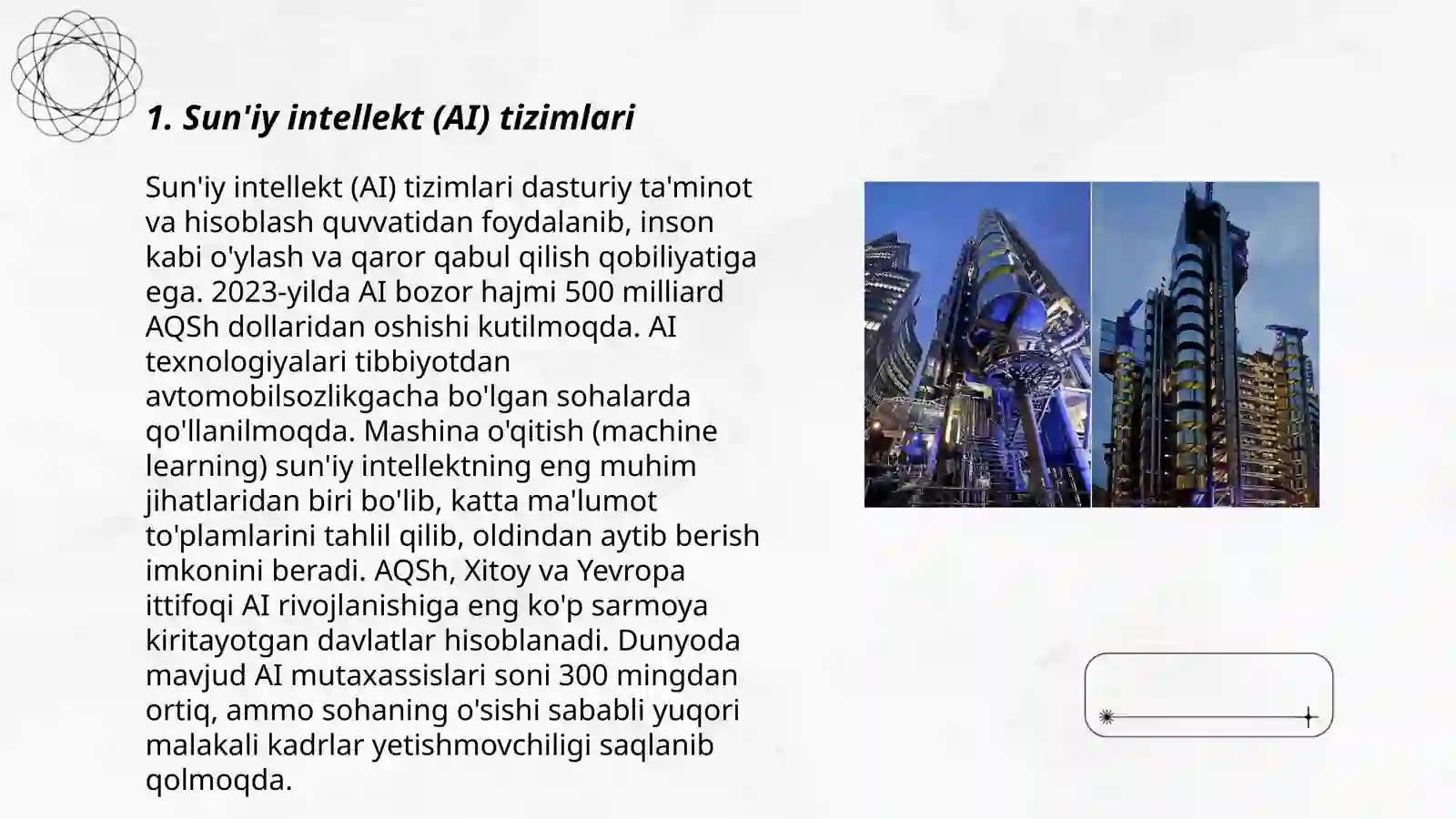 1. Sun'iy intellekt (AI) tizimlari

Sun'iy intellekt (AI) tizimlari dasturiy ta'minot va hisoblash quvvatidan foydalanib, inson kabi o'ylash va qaror qabul qilish qobiliyatiga ega. 2023-yilda AI bozor hajmi 500 milliard AQSh dollaridan oshishi kutilmoqda. AI texnologiyalari tibbiyotdan avtomobilsozlikgacha bo'lgan sohalarda qo'llanilmoqda. Mashina o'qitish (machine learning) sun'iy intellektning eng muhim jihatlaridan biri bo'lib, katta ma'lumot to'plamlarini tahlil qilib, oldindan aytib berish imkonini beradi. AQSh, Xitoy va Yevropa ittifoqi AI rivojlanishiga eng ko'p sarmoya kiritayotgan davlatlar hisoblanadi. Dunyoda mavjud AI mutaxassislari soni 300 mingdan ortiq, ammo sohaning o'sishi sababli yuqori malakali kadrlar yetishmovchiligi saqlanib qolmoqda.